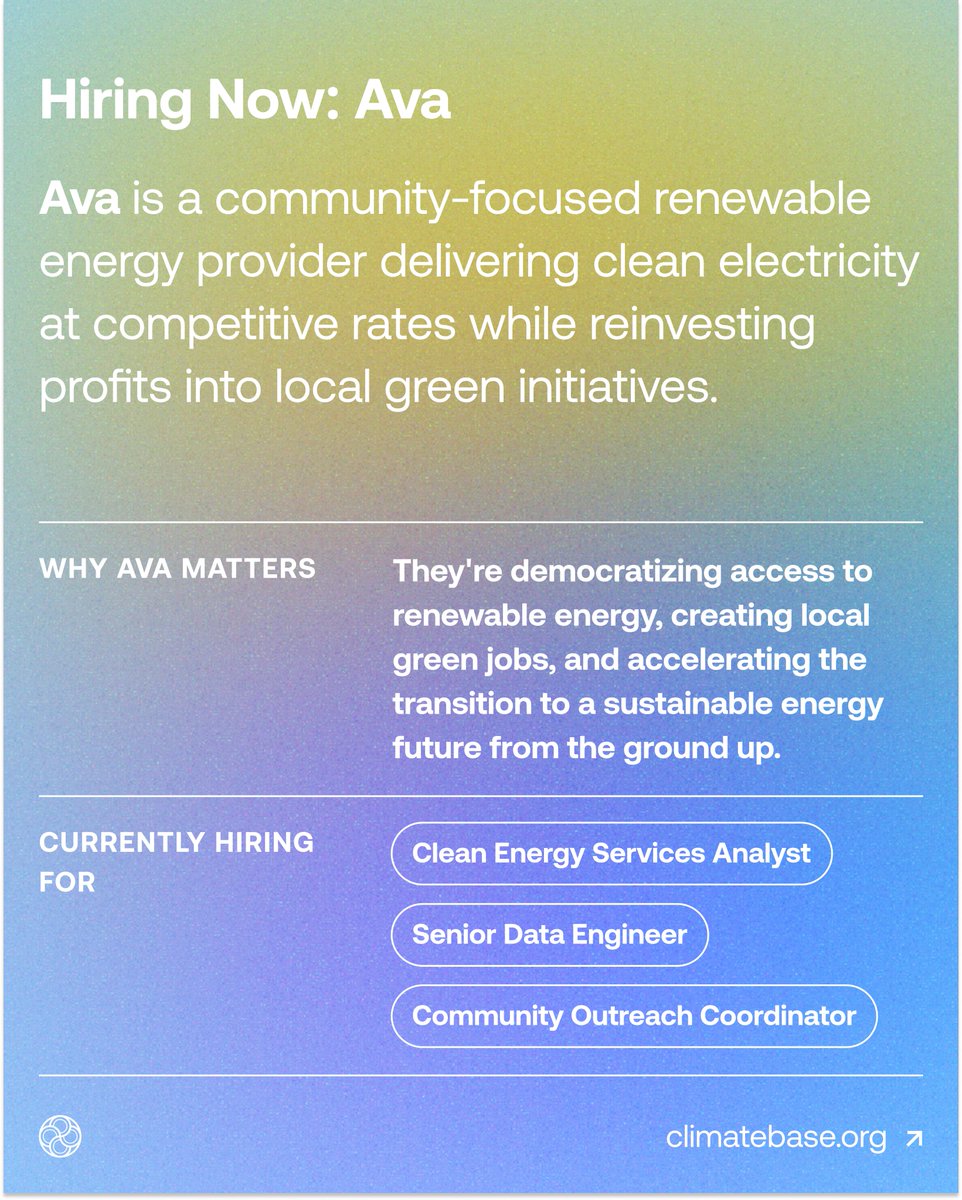 Hiring Now: Ava

Ava is a community-focused renewable energy provider delivering clean electricity at competitive rates while reinvesting profits into local green initiatives.

WHY AVA MATTERS

They're democratizing access to renewable energy, creating local green jobs, and accelerating the transition to a sustainable energy future from the ground up.

CURRENTLY HIRING FOR

Clean Energy Services Analyst

Senior Data Engineer

Community Outreach Coordinator

climatebase.org ↗